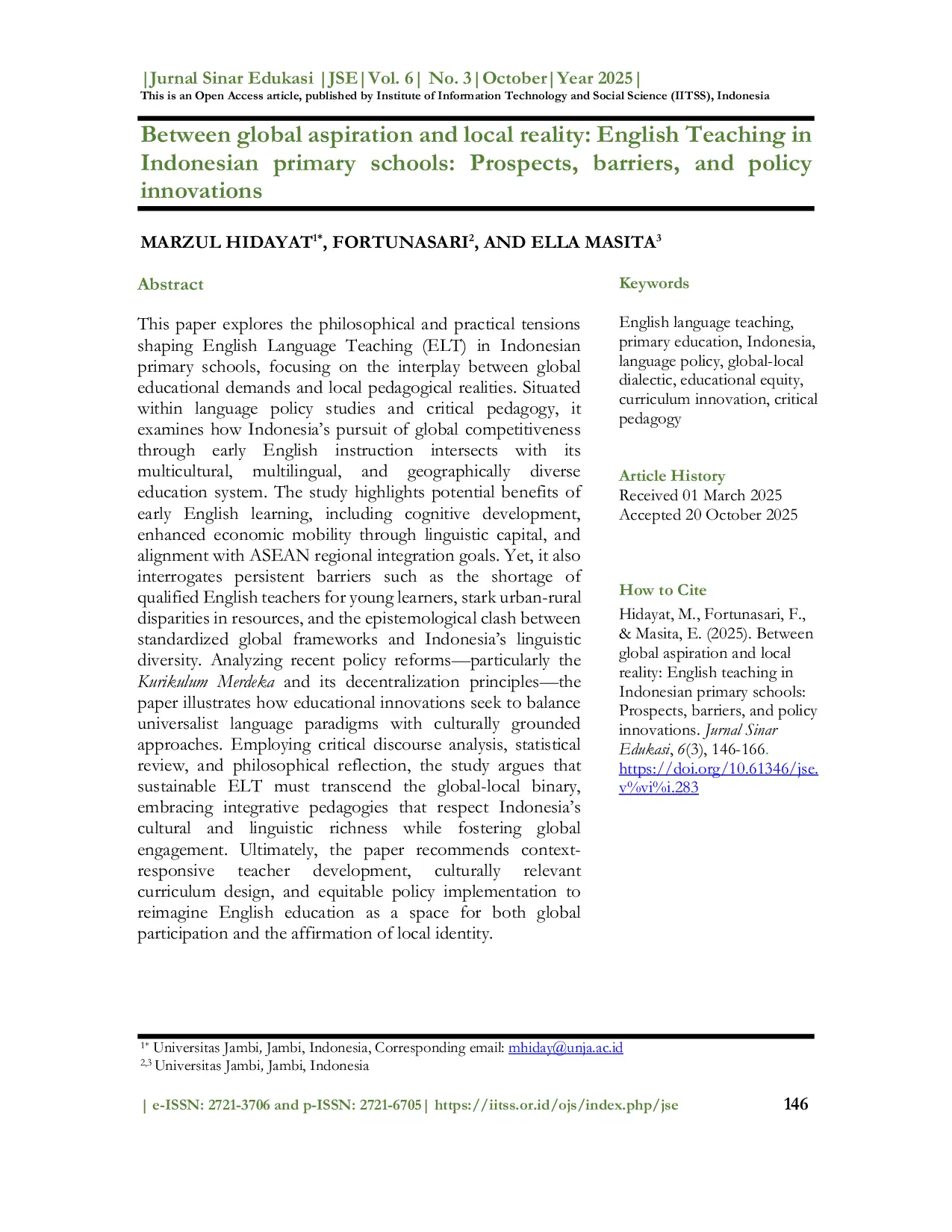 |Jurnal Sinar Edukasi |JSE|Vol. 6| No. 3|October|Year 2025|
This is an Open Access article, published by Institute of Information Technology and Social Science (IITSS), Indonesia

Between global aspiration and local reality: English Teaching in Indonesian primary schools: Prospects, barriers, and policy innovations

MARZUL HIDAYAT$^{1*}$, FORTUNASARI$^{2}$, AND ELLA MASITA$^{3}$

Abstract

This paper explores the philosophical and practical tensions shaping English Language Teaching (ELT) in Indonesian primary schools, focusing on the interplay between global educational demands and local pedagogical realities. Situated within language policy studies and critical pedagogy, it examines how Indonesia's pursuit of global competitiveness through early English instruction intersects with its multicultural, multilingual, and geographically diverse education system. The study highlights potential benefits of early English learning, including cognitive development, enhanced economic mobility through linguistic capital, and alignment with ASEAN regional integration goals. Yet, it also interrogates persistent barriers such as the shortage of qualified English teachers for young learners, stark urban-rural disparities in resources, and the epistemological clash between standardized global frameworks and Indonesia's linguistic diversity. Analyzing recent policy reforms—particularly the Kurikulum Merdeka and its decentralization principles—the paper illustrates how educational innovations seek to balance universalist language paradigms with culturally grounded approaches. Employing critical discourse analysis, statistical review, and philosophical reflection, the study argues that sustainable ELT must transcend the global-local binary, embracing integrative pedagogies that respect Indonesia's cultural and linguistic richness while fostering global engagement. Ultimately, the paper recommends context-responsive teacher development, culturally relevant curriculum design, and equitable policy implementation to reimagine English education as a space for both global participation and the affirmation of local identity.

Keywords

English language teaching, primary education, Indonesia, language policy, global-local dialectic, educational equity, curriculum innovation, critical pedagogy

Article History
Received 01 March 2025
Accepted 20 October 2025

How to Cite
Hidayat, M., Fortunasari, F., & Masita, E. (2025). Between global aspiration and local reality: English teaching in Indonesian primary schools: Prospects, barriers, and policy innovations. Jurnal Sinar Edukasi, 6(3), 146-166. https://doi.org/10.61346/jse.v%vi%i.283

$^{1*}$ Universitas Jambi, Jambi, Indonesia, Corresponding email: mhiday@unja.ac.id
$^{2,3}$ Universitas Jambi, Jambi, Indonesia

| e-ISSN: 2721-3706 and p-ISSN: 2721-6705| https://iitss.or.id/ojs/index.php/jse 146